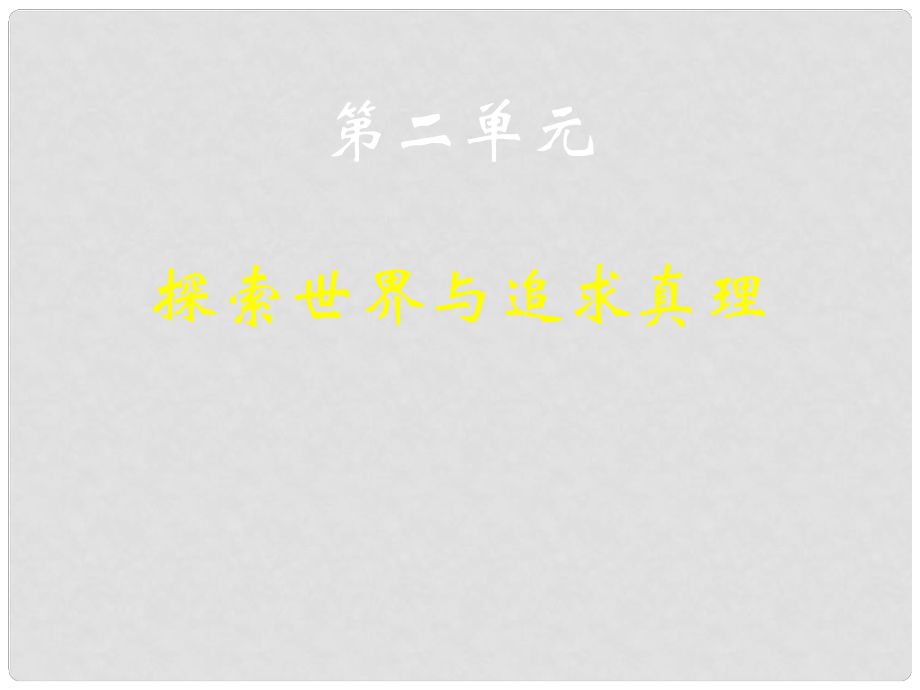 第二单元

探索世界与追求真理